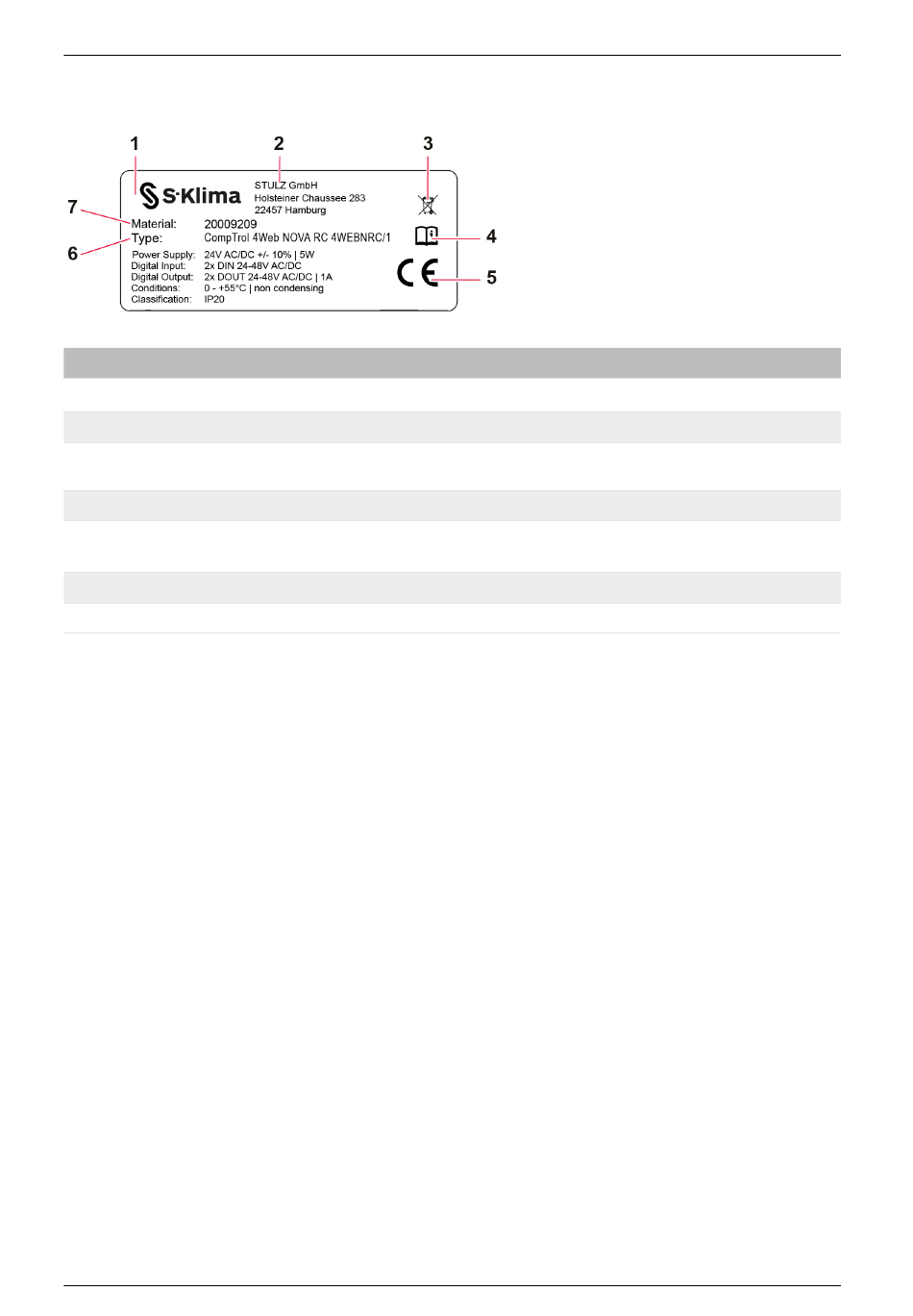 1
2
3
S·Klima
STULZ GmbH
Holsteiner Chaussee 283
22457 Hamburg
7
Material: 20009209
6
Type: CompTrol 4Web NOVA RC 4WEBNRC/1
4
Power Supply: 24V AC/DC +/- 10% | 5W
Digital Input: 2x DIN 24-48V AC/DC
Digital Output: 2x DOUT 24-48V AC/DC | 1A
Conditions: 0 - +55°C | non condensing
Classification: IP20
CE
5